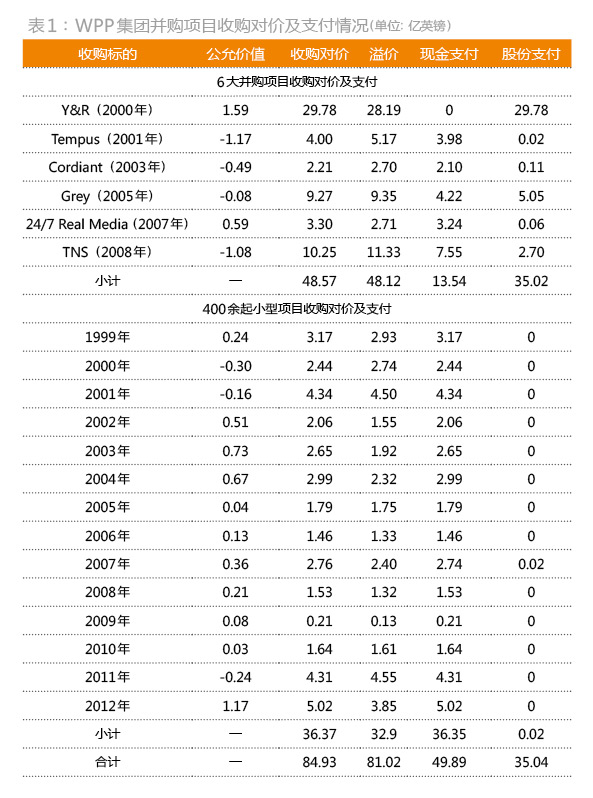 表1：WPP集团并购项目收购对价及支付情况(单位: 亿英镑)

| 收购标的 | 公允价值 | 收购对价 | 溢价 | 现金支付 | 股份支付 |
|---|---|---|---|---|---|
| 6大并购项目收购对价及支付 | | | | | |
| Y&R（2000年） | 1.59 | 29.78 | 28.19 | 0 | 29.78 |
| Tempus（2001年） | -1.17 | 4.00 | 5.17 | 3.98 | 0.02 |
| Cordiant（2003年） | -0.49 | 2.21 | 2.70 | 2.10 | 0.11 |
| Grey（2005年） | -0.08 | 9.27 | 9.35 | 4.22 | 5.05 |
| 24/7 Real Media（2007年） | 0.59 | 3.30 | 2.71 | 3.24 | 0.06 |
| TNS（2008年） | -1.08 | 10.25 | 11.33 | 7.55 | 2.70 |
| 小计 | — | 48.57 | 48.12 | 13.54 | 35.02 |
| 400余起小型项目收购对价及支付 | | | | | |
| 1999年 | 0.24 | 3.17 | 2.93 | 3.17 | 0 |
| 2000年 | -0.30 | 2.44 | 2.74 | 2.44 | 0 |
| 2001年 | -0.16 | 4.34 | 4.50 | 4.34 | 0 |
| 2002年 | 0.51 | 2.06 | 1.55 | 2.06 | 0 |
| 2003年 | 0.73 | 2.65 | 1.92 | 2.65 | 0 |
| 2004年 | 0.67 | 2.99 | 2.32 | 2.99 | 0 |
| 2005年 | 0.04 | 1.79 | 1.75 | 1.79 | 0 |
| 2006年 | 0.13 | 1.46 | 1.33 | 1.46 | 0 |
| 2007年 | 0.36 | 2.76 | 2.40 | 2.74 | 0.02 |
| 2008年 | 0.21 | 1.53 | 1.32 | 1.53 | 0 |
| 2009年 | 0.08 | 0.21 | 0.13 | 0.21 | 0 |
| 2010年 | 0.03 | 1.64 | 1.61 | 1.64 | 0 |
| 2011年 | -0.24 | 4.31 | 4.55 | 4.31 | 0 |
| 2012年 | 1.17 | 5.02 | 3.85 | 5.02 | 0 |
| 小计 | — | 36.37 | 32.9 | 36.35 | 0.02 |
| 合计 | — | 84.93 | 81.02 | 49.89 | 35.04 |